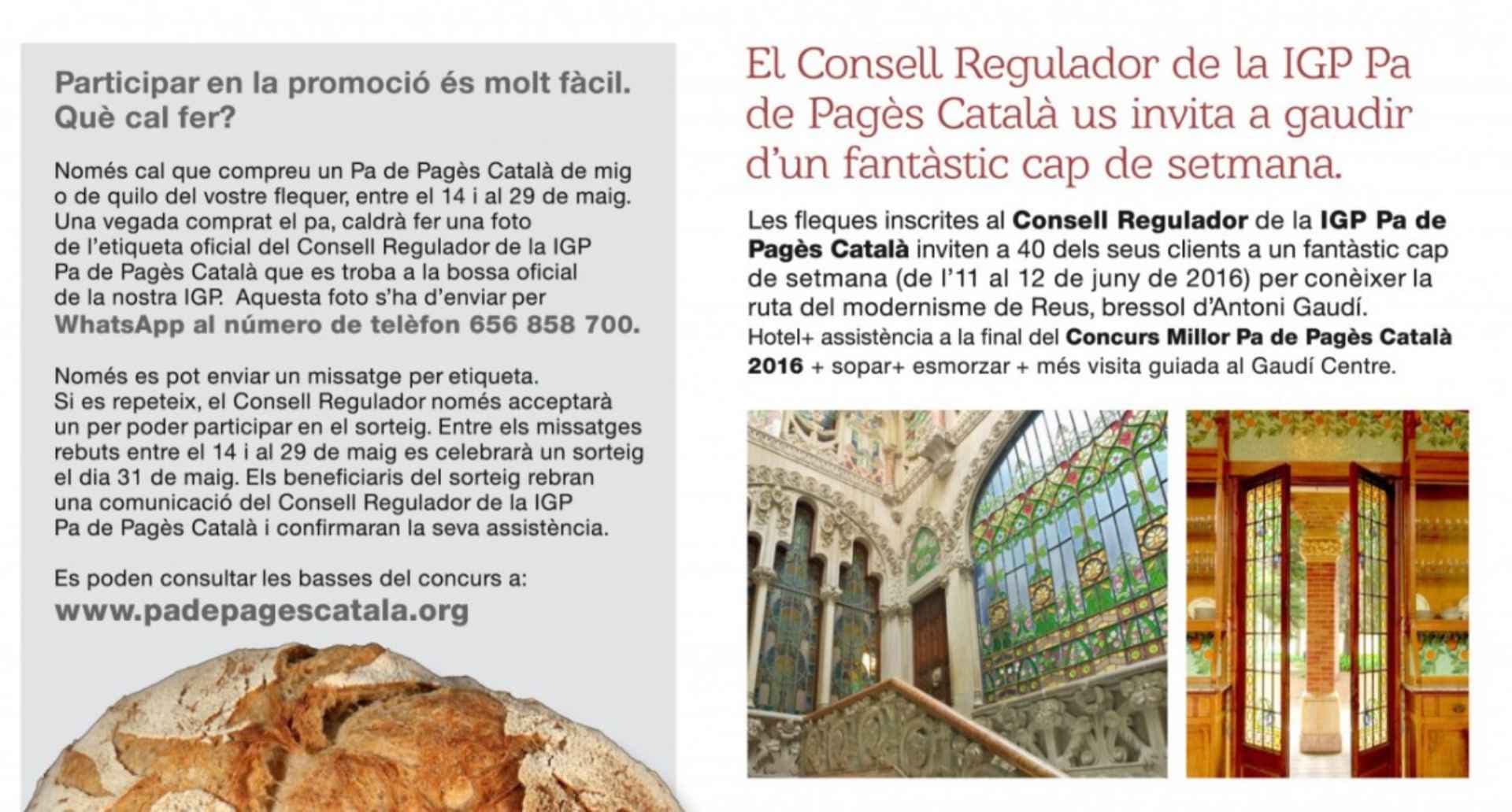 Participar en la promoció és molt fàcil. Què cal fer?

Només cal que compreu un Pa de Pagès Català de mig o de quilo del vostre flequer, entre el 14 i al 29 de maig. Una vegada comprat el pa, caldrà fer una foto de l'etiqueta oficial del Consell Regulador de la IGP Pa de Pagès Català que es troba a la bossa oficial de la nostra IGP. Aquesta foto s'ha d'enviar per WhatsApp al número de telèfon 656 858 700.

Només es pot enviar un missatge per etiqueta. Si es repeteix, el Consell Regulador només acceptarà un per poder participar en el sorteig. Entre els missatges rebuts entre el 14 i al 29 de maig es celebrarà un sorteig el dia 31 de maig. Els beneficiaris del sorteig rebran una comunicació del Consell Regulador de la IGP Pa de Pagès Català i confirmaran la seva assistència.

Es poden consultar les basses del concurs a:
www.padepagescatala.org

El Consell Regulador de la IGP Pa de Pagès Català us invita a gaudir d'un fantàstic cap de setmana.

Les fleques inscrites al Consell Regulador de la IGP Pa de Pagès Català inviten a 40 dels seus clients a un fantàstic cap de setmana (de l'11 al 12 de juny de 2016) per conèixer la ruta del modernisme de Reus, bressol d'Antoni Gaudí. Hotel+ assistència a la final del Concurs Millor Pa de Pagès Català 2016 + sopar+ esmorzar + més visita guiada al Gaudí Centre.